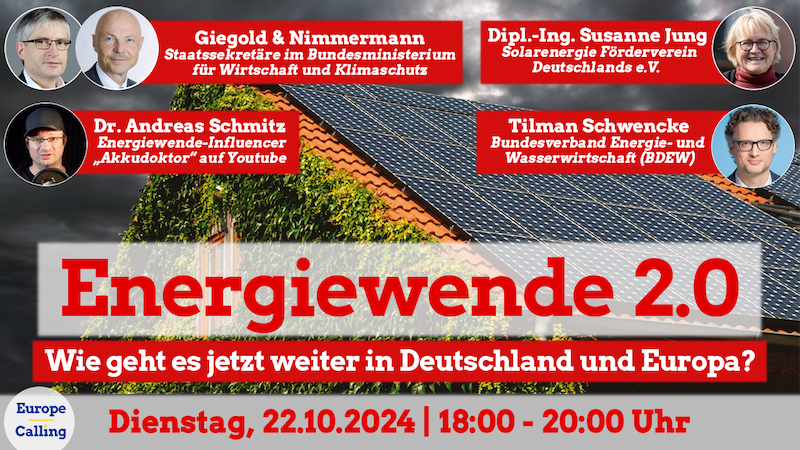 Giegold & Nimmermann
Staatssekretäre im Bundesministerium für Wirtschaft und Klimaschutz

Dipl.-Ing. Susanne Jung
Solarenergie Förderverein Deutschlands e.V.

Dr. Andreas Schmitz
Energiewende-Influencer „Akkudoktor" auf Youtube

Tilman Schwencke
Bundesverband Energie- und Wasserwirtschaft (BDEW)

Energiewende 2.0

Wie geht es jetzt weiter in Deutschland und Europa?

Europe Calling

Dienstag, 22.10.2024 | 18:00 - 20:00 Uhr